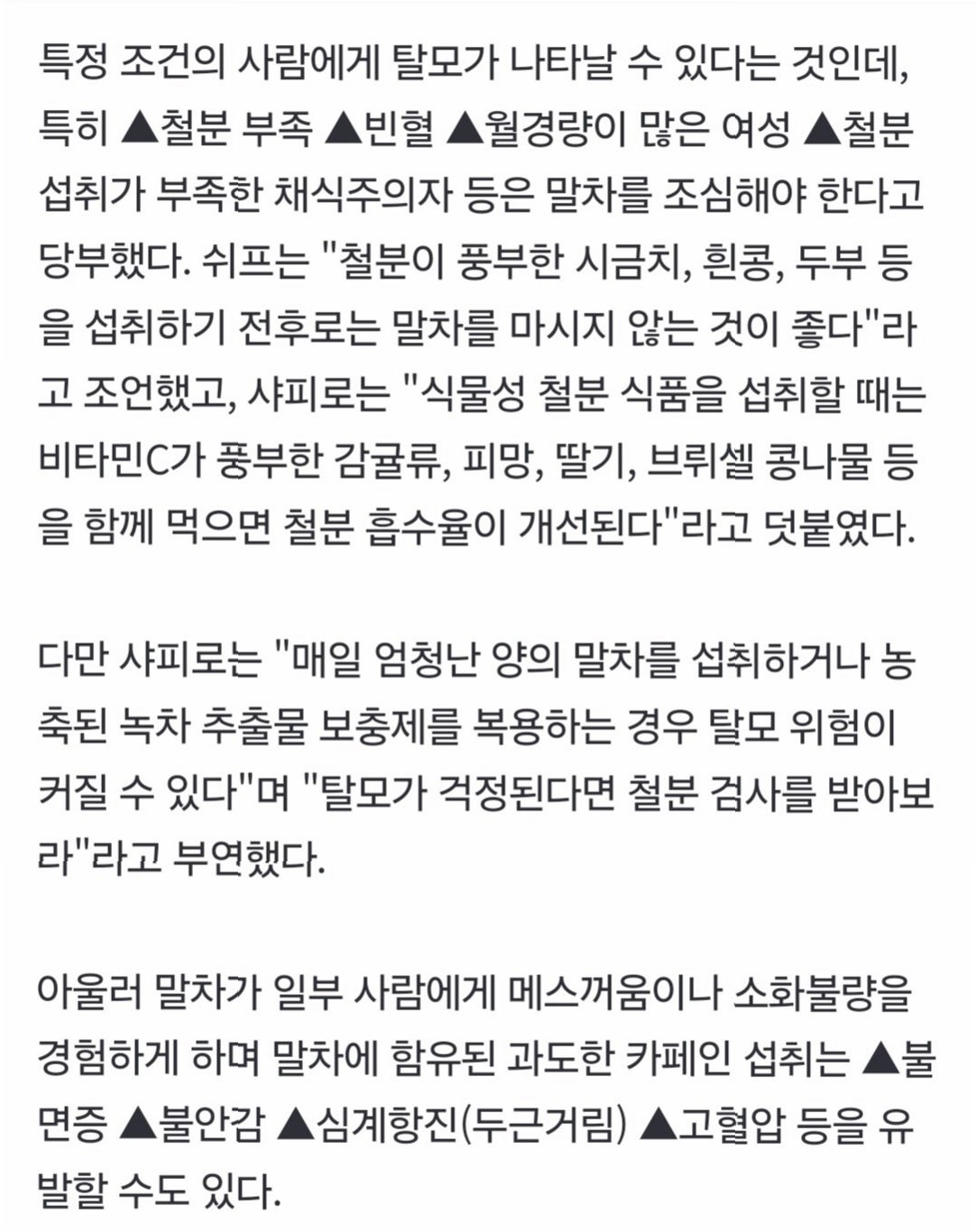 특정 조건의 사람에게 탈모가 나타날 수 있다는 것인데, 특히 ▲철분 부족 ▲빈혈 ▲월경량이 많은 여성 ▲철분 섭취가 부족한 채식주의자 등은 말차를 조심해야 한다고 당부했다. 쉬프는 "철분이 풍부한 시금치, 흰콩, 두부 등을 섭취하기 전후로는 말차를 마시지 않는 것이 좋다"라고 조언했고, 샤피로는 "식물성 철분 식품을 섭취할 때는 비타민C가 풍부한 감귤류, 피망, 딸기, 브뤼셀 콩나물 등을 함께 먹으면 철분 흡수율이 개선된다"라고 덧붙였다.

다만 샤피로는 "매일 엄청난 양의 말차를 섭취하거나 농축된 녹차 추출물 보충제를 복용하는 경우 탈모 위험이 커질 수 있다"며 "탈모가 걱정된다면 철분 검사를 받아보라"라고 부연했다.

아울러 말차가 일부 사람에게 메스꺼움이나 소화불량을 경험하게 하며 말차에 함유된 과도한 카페인 섭취는 ▲불면증 ▲불안감 ▲심계항진(두근거림) ▲고혈압 등을 유발할 수도 있다.